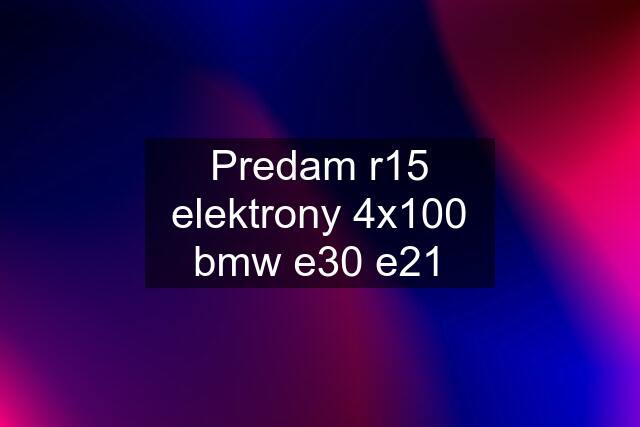 Predam r15 elektrony 4x100 bmw e30 e21